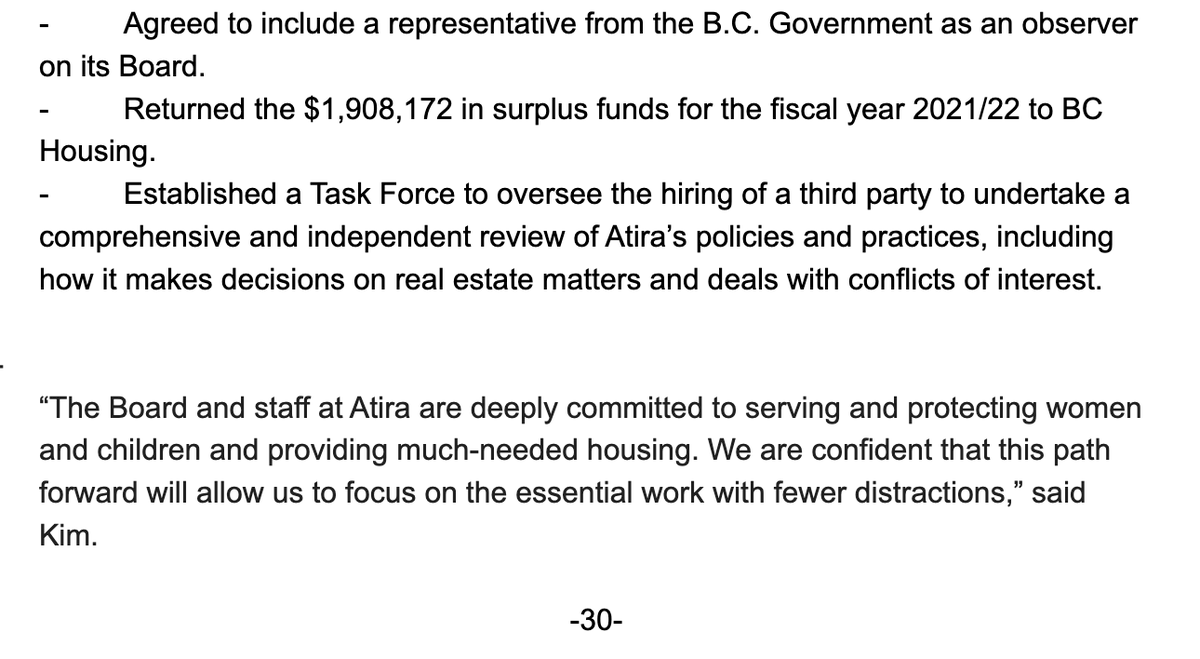 - Agreed to include a representative from the B.C. Government as an observer on its Board.

- Returned the \$1,908,172 in surplus funds for the fiscal year 2021/22 to BC Housing.

- Established a Task Force to oversee the hiring of a third party to undertake a comprehensive and independent review of Atira's policies and practices, including how it makes decisions on real estate matters and deals with conflicts of interest.

"The Board and staff at Atira are deeply committed to serving and protecting women and children and providing much-needed housing. We are confident that this path forward will allow us to focus on the essential work with fewer distractions," said Kim.

-30-